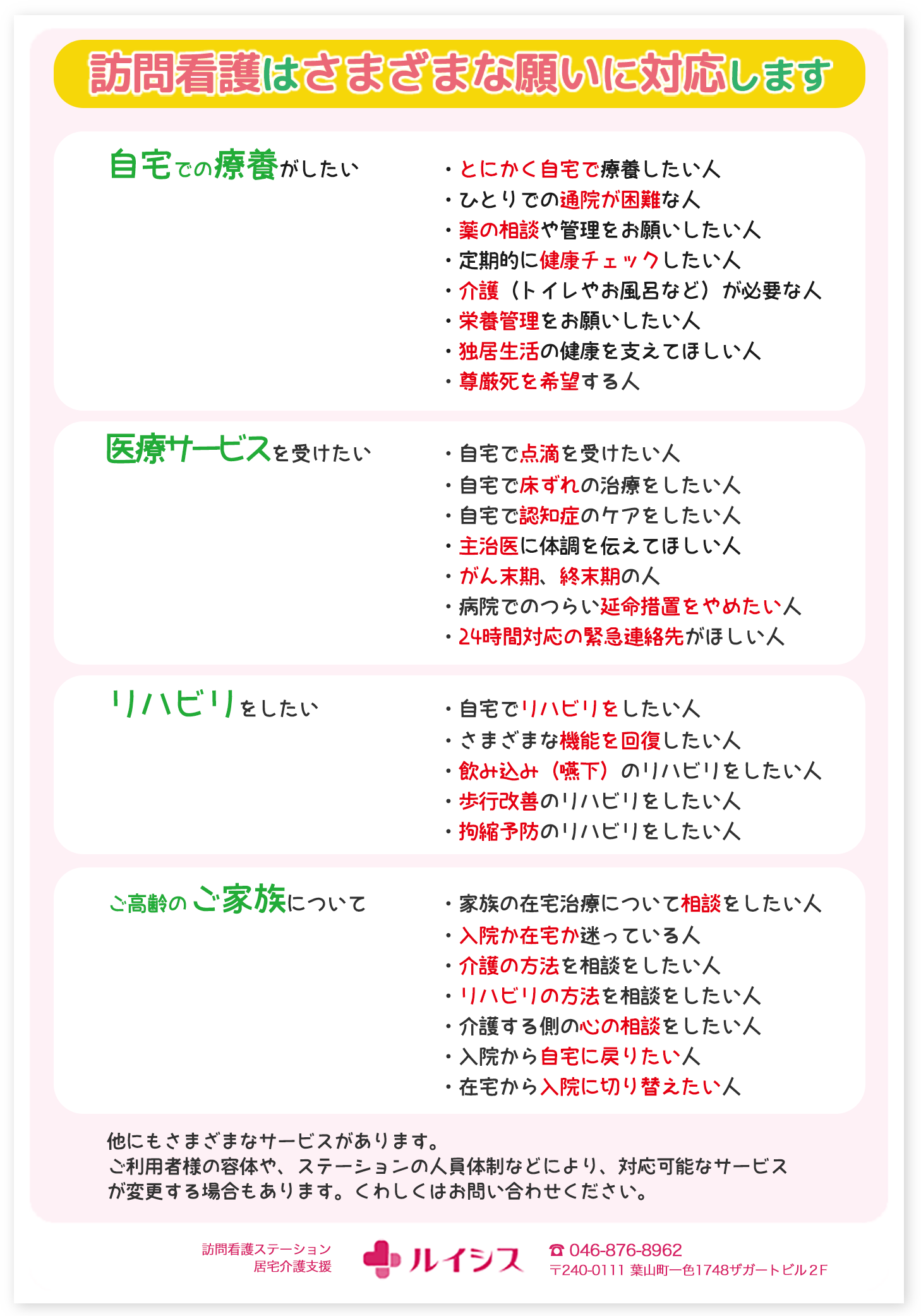 訪問看護はさまざまな願いに対応します

自宅での療養がしたい

・とにかく自宅で療養したい人
・ひとりでの通院が困難な人
・薬の相談や管理をお願いしたい人
・定期的に健康チェックしたい人
・介護（トイレやお風呂など）が必要な人
・栄養管理をお願いしたい人
・独居生活の健康を支えてほしい人
・尊厳死を希望する人

医療サービスを受けたい

・自宅で点滴を受けたい人
・自宅で床ずれの治療をしたい人
・自宅で認知症のケアをしたい人
・主治医に体調を伝えてほしい人
・がん末期、終末期の人
・病院でのつらい延命措置をやめたい人
・24時間対応の緊急連絡先がほしい人

リハビリをしたい

・自宅でリハビリをしたい人
・さまざまな機能を回復したい人
・飲み込み（嚥下）のリハビリをしたい人
・歩行改善のリハビリをしたい人
・拘縮予防のリハビリをしたい人

ご高齢のご家族について

・家族の在宅治療について相談をしたい人
・入院か在宅か迷っている人
・介護の方法を相談をしたい人
・リハビリの方法を相談をしたい人
・介護する側の心の相談をしたい人
・入院から自宅に戻りたい人
・在宅から入院に切り替えたい人

他にもさまざまなサービスがあります。
ご利用者様の容体や、ステーションの人員体制などにより、対応可能なサービスが変更する場合もあります。くわしくはお問い合わせください。

訪問看護ステーション
居宅介護支援
ルイシス
☎ 046-876-8962
〒240-0111 葉山町一色1748ザガートビル2F